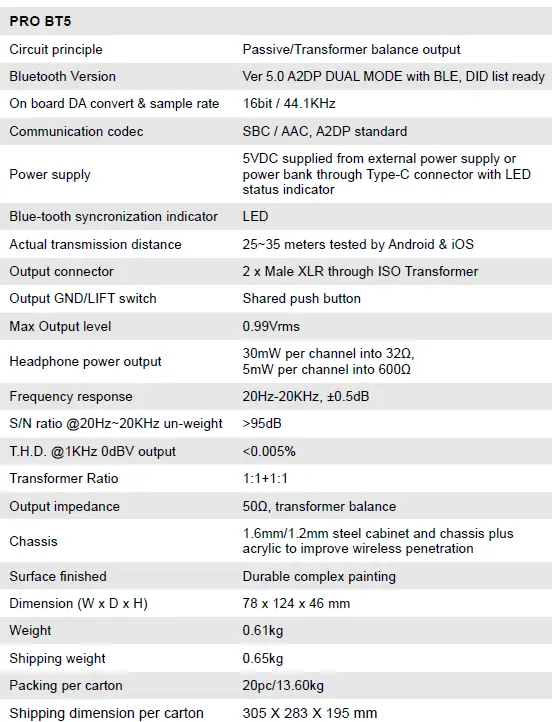 | PRO BT5 | |
|---|---|
| Circuit principle | Passive/Transformer balance output |
| Bluetooth Version | Ver 5.0 A2DP DUAL MODE with BLE, DID list ready |
| On board DA convert & sample rate | 16bit / 44.1KHz |
| Communication codec | SBC / AAC, A2DP standard |
| Power supply | 5VDC supplied from external power supply or power bank through Type-C connector with LED status indicator |
| Blue-tooth syncronization indicator | LED |
| Actual transmission distance | 25~35 meters tested by Android & iOS |
| Output connector | 2 x Male XLR through ISO Transformer |
| Output GND/LIFT switch | Shared push button |
| Max Output level | 0.99Vrms |
| Headphone power output | 30mW per channel into 32Ω, 5mW per channel into 600Ω |
| Frequency response | 20Hz-20KHz, ±0.5dB |
| S/N ratio @20Hz~20KHz un-weight | >95dB |
| T.H.D. @1KHz 0dBV output | <0.005% |
| Transformer Ratio | 1:1+1:1 |
| Output impedance | 50Ω, transformer balance |
| Chassis | 1.6mm/1.2mm steel cabinet and chassis plus acrylic to improve wireless penetration |
| Surface finished | Durable complex painting |
| Dimension (W x D x H) | 78 x 124 x 46 mm |
| Weight | 0.61kg |
| Shipping weight | 0.65kg |
| Packing per carton | 20pc/13.60kg |
| Shipping dimension per carton | 305 X 283 X 195 mm |